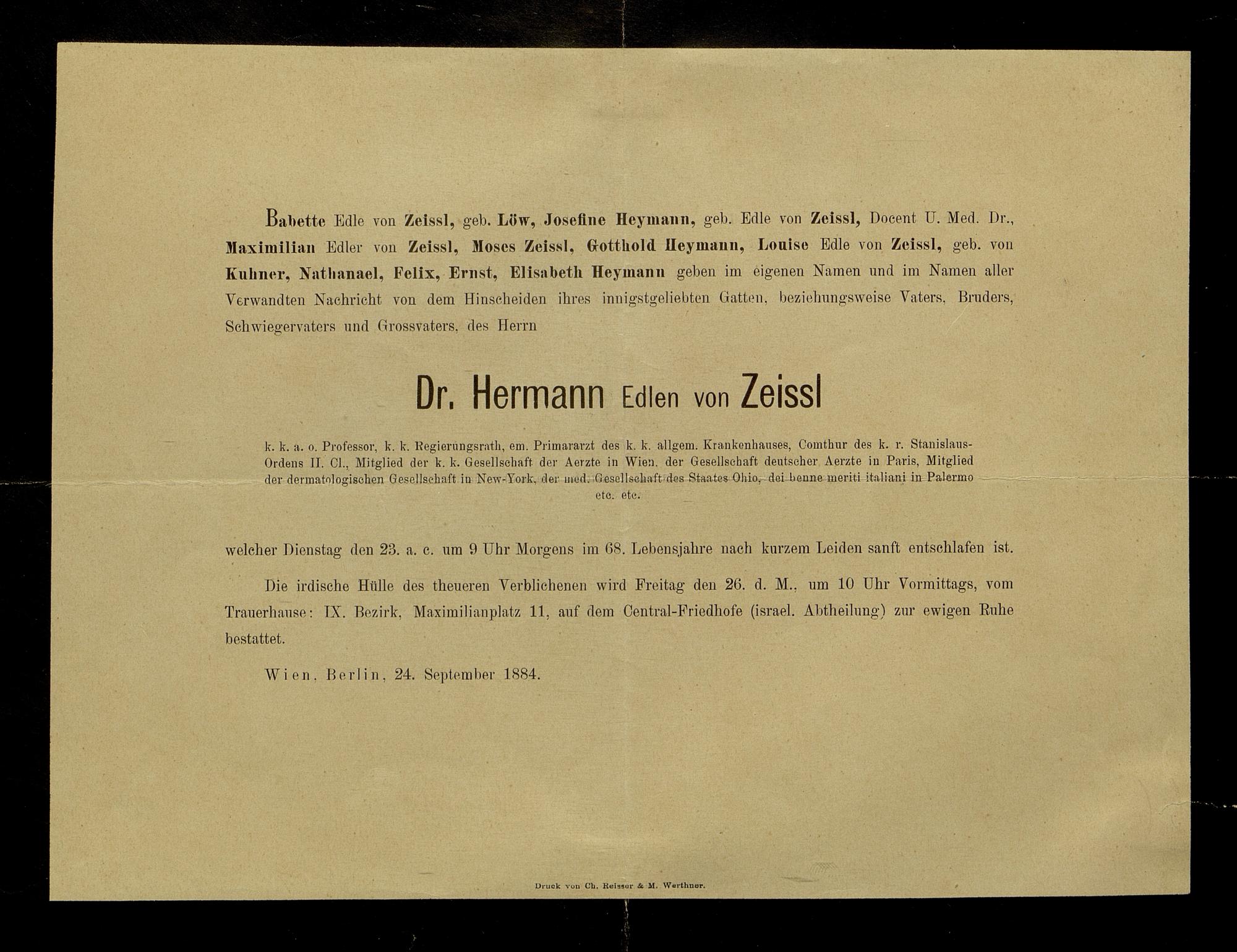 Babette Edle von Zeissl, geb. Löw, Josefine Heymann, geb. Edle von Zeissl, Docent U. Med. Dr., Maximilian Edler von Zeissl, Moses Zeissl, Gotthold Heymann, Louise Edle von Zeissl, geb. von Kuhner, Nathanael, Felix, Ernst, Elisabeth Heymann geben im eigenen Namen und im Namen aller Verwandten Nachricht von dem Hinscheiden ihres innigstgeliebten Gatten, beziehungsweise Vaters, Bruders, Schwiegervaters und Grossvaters, des Herrn

Dr. Hermann Edlen von Zeissl

k. k. a. o. Professor, k. k. Regierungsrath, em. Primararzt des k. k. allgem. Krankenhauses, Comthur des k. r. Stanislaus-Ordens II. Cl., Mitglied der k. k. Gesellschaft der Aerzte in Wien, der Gesellschaft deutscher Aerzte in Paris, Mitglied der dermatologischen Gesellschaft in New-York, der med. Gesellschaft des Staates Ohio, dei benne meriti italiani in Palermo etc. etc.

welcher Dienstag den 23. a. c. um 9 Uhr Morgens im 68. Lebensjahre nach kurzem Leiden sanft entschlafen ist.

Die irdische Hülle des theueren Verblichenen wird Freitag den 26. d. M., um 10 Uhr Vormittags, vom Trauerhause: IX. Bezirk, Maximilianplatz 11, auf dem Central-Friedhofe (israel. Abtheilung) zur ewigen Ruhe bestattet.

Wien, Berlin, 24. September 1884.

Druck von Ch. Reisser & M. Werthner.